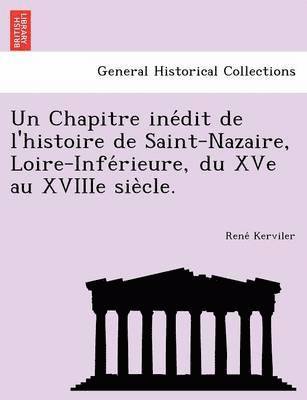 BRITISH LIBRARY

General Historical Collections

Un Chapitre inédit de l'histoire de Saint-Nazaire, Loire-Inférieure, du XVe au XVIIIe siècle.

René Kerviler